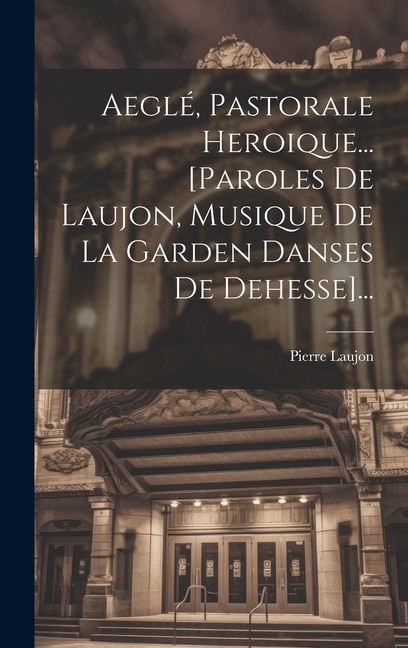 Aeglé, Pastorale Heroique... [Paroles De Laujon, Musique De La Garden Danses De Dehesse]...

Pierre Laujon